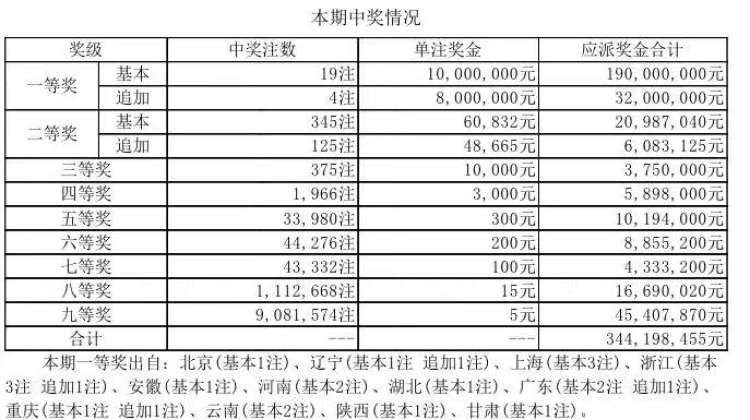 本期中奖情况

| 奖级 |  | 中奖注数 | 单注奖金 | 应派奖金合计 |
|---|---|---|---|---|
| 一等奖 | 基本 | 19注 | 10,000,000元 | 190,000,000元 |
|  | 追加 | 4注 | 8,000,000元 | 32,000,000元 |
| 二等奖 | 基本 | 345注 | 60,832元 | 20,987,040元 |
|  | 追加 | 125注 | 48,665元 | 6,083,125元 |
| 三等奖 |  | 375注 | 10,000元 | 3,750,000元 |
| 四等奖 |  | 1,966注 | 3,000元 | 5,898,000元 |
| 五等奖 |  | 33,980注 | 300元 | 10,194,000元 |
| 六等奖 |  | 44,276注 | 200元 | 8,855,200元 |
| 七等奖 |  | 43,332注 | 100元 | 4,333,200元 |
| 八等奖 |  | 1,112,668注 | 15元 | 16,690,020元 |
| 九等奖 |  | 9,081,574注 | 5元 | 45,407,870元 |
| 合计 |  | --- | --- | 344,198,455元 |

本期一等奖出自：北京(基本1注)、辽宁(基本1注 追加1注)、上海(基本3注)、浙江(基本3注 追加1注)、安徽(基本1注)、河南(基本2注)、湖北(基本1注)、广东(基本2注 追加1注)、重庆(基本1注 追加1注)、云南(基本2注)、陕西(基本1注)、甘肃(基本1注)。